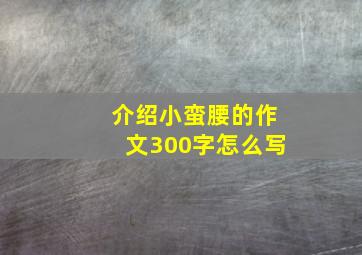 介绍小蛮腰的作文300字怎么写